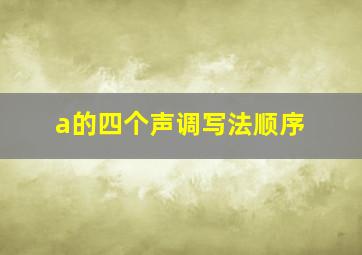 a的四个声调写法顺序